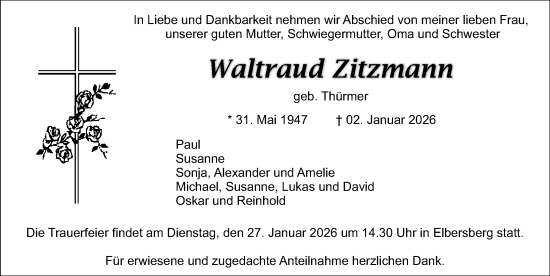 In Liebe und Dankbarkeit nehmen wir Abschied von meiner lieben Frau, unserer guten Mutter, Schwiegermutter, Oma und Schwester

Waltraud Zitzmann

geb. Thürmer

* 31. Mai 1947 † 02. Januar 2026

Paul
Susanne
Sonja, Alexander und Amelie
Michael, Susanne, Lukas und David
Oskar und Reinhold

Die Trauerfeier findet am Dienstag, den 27. Januar 2026 um 14.30 Uhr in Elbersberg statt.

Für erwiesene und zugedachte Anteilnahme herzlichen Dank.